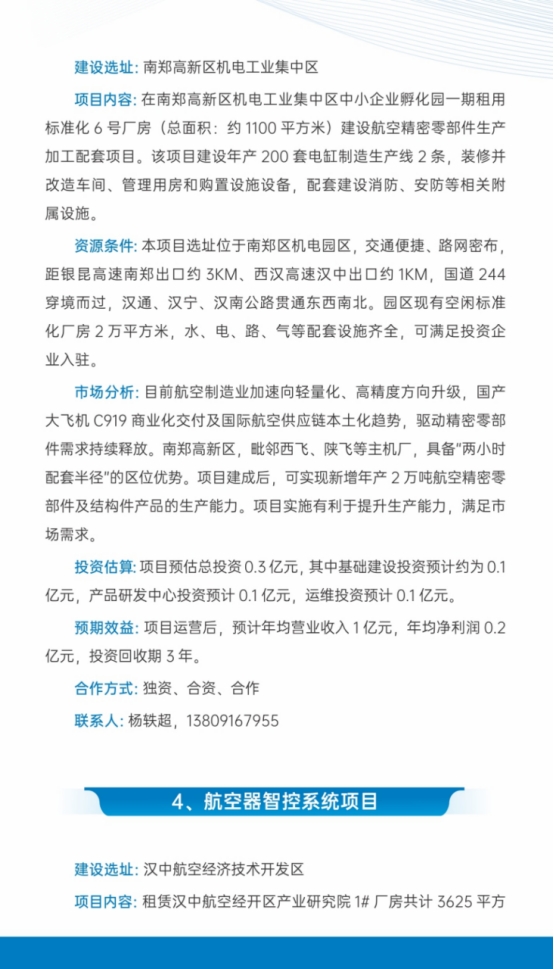 建设选址：南郑高新区机电工业集中区

项目内容：在南郑高新区机电工业集中区中小企业孵化园一期租用标准化 6 号厂房（总面积：约 1100 平方米）建设航空精密零部件生产加工配套项目。该项目建设年产 200 套电缸制造生产线 2 条，装修并改造车间、管理用房和购置设施设备，配套建设消防、安防等相关附属设施。

资源条件：本项目选址位于南郑区机电园区，交通便捷、路网密布，距银昆高速南郑出口约 3KM、西汉高速汉中出口约 1KM，国道 244 穿境而过，汉通、汉宁、汉南公路贯通东西南北。园区现有空闲标准化厂房 2 万平方米，水、电、路、气等配套设施齐全，可满足投资企业入驻。

市场分析：目前航空制造业加速向轻量化、高精度方向升级，国产大飞机 C919 商业化交付及国际航空供应链本土化趋势，驱动精密零部件需求持续释放。南郑高新区，毗邻西飞、陕飞等主机厂，具备"两小时配套半径"的区位优势。项目建成后，可实现新增年产 2 万吨航空精密零部件及结构件产品的生产能力。项目实施有利于提升生产能力，满足市场需求。

投资估算：项目预估总投资 0.3 亿元，其中基础建设投资预计约为 0.1 亿元，产品研发中心投资预计 0.1 亿元，运维投资预计 0.1 亿元。

预期效益：项目运营后，预计年均营业收入 1 亿元，年均净利润 0.2 亿元，投资回收期 3 年。

合作方式：独资、合资、合作

联系人：杨轶超，13809167955

4、航空器智控系统项目

建设选址：汉中航空经济技术开发区

项目内容：租赁汉中航空经开区产业研究院 1# 厂房共计 3625 平方